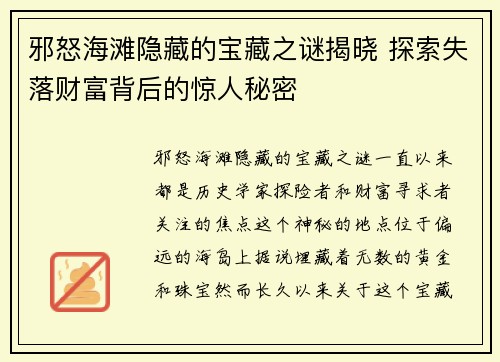 邪怒海滩隐藏的宝藏之谜揭晓 探索失落财富背后的惊人秘密

邪怒海滩隐藏的宝藏之谜一直以来都是历史学家探险者和财富寻求者关注的焦点这个神秘的地点位于偏远的海岛上据说埋藏着无数的黄金和珠宝然而长久以来关于这个宝藏